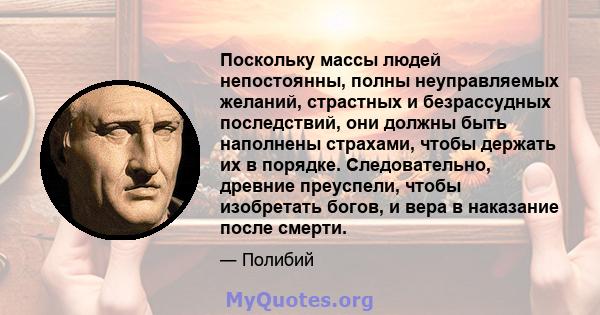 Поскольку массы людей непостоянны, полны неуправляемых желаний, страстных и безрассудных последствий, они должны быть наполнены страхами, чтобы держать их в порядке. Следовательно, древние преуспели, чтобы изобретать богов, и вера в наказание после смерти.

— Полибий

MyQuotes.org